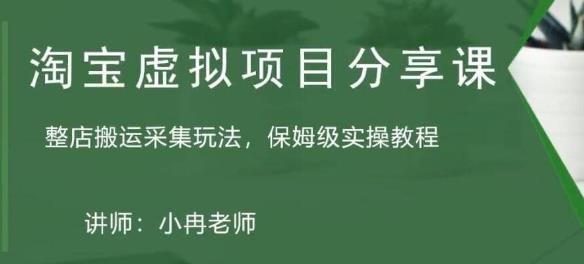 淘宝虚拟项目分享课

整店搬运采集玩法，保姆级实操教程

讲师：小冉老师